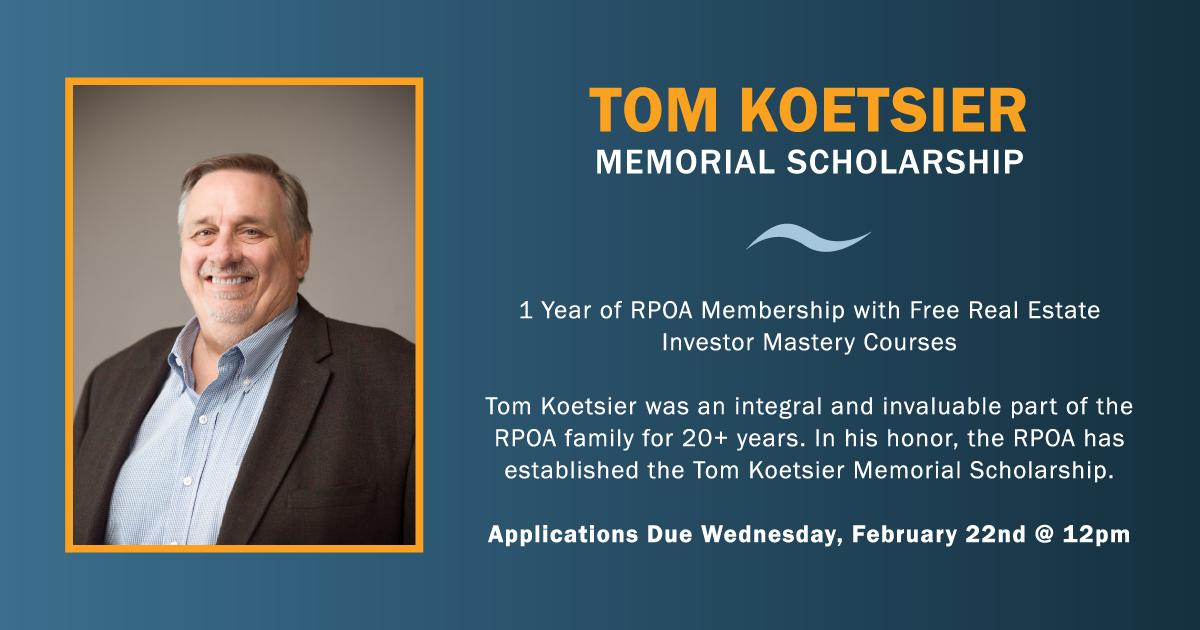 TOM KOETSIER
MEMORIAL SCHOLARSHIP

1 Year of RPOA Membership with Free Real Estate Investor Mastery Courses

Tom Koetsier was an integral and invaluable part of the RPOA family for 20+ years. In his honor, the RPOA has established the Tom Koetsier Memorial Scholarship.

Applications Due Wednesday, February 22nd @ 12pm